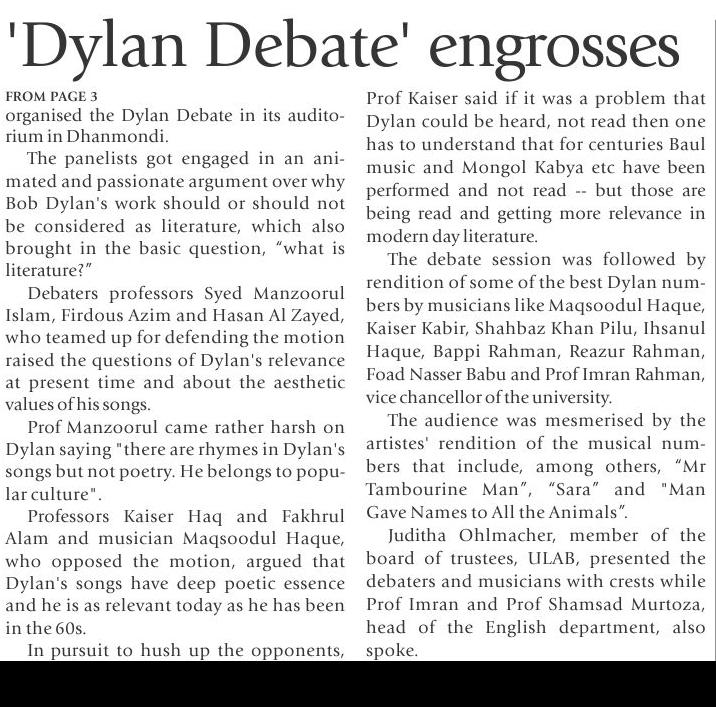 'Dylan Debate' engrosses

FROM PAGE 3

organised the Dylan Debate in its auditorium in Dhanmondi.

The panelists got engaged in an animated and passionate argument over why Bob Dylan's work should or should not be considered as literature, which also brought in the basic question, "what is literature?"

Debaters professors Syed Manzoorul Islam, Firdous Azim and Hasan Al Zayed, who teamed up for defending the motion raised the questions of Dylan's relevance at present time and about the aesthetic values of his songs.

Prof Manzoorul came rather harsh on Dylan saying "there are rhymes in Dylan's songs but not poetry. He belongs to popular culture".

Professors Kaiser Haq and Fakhrul Alam and musician Maqsoodul Haque, who opposed the motion, argued that Dylan's songs have deep poetic essence and he is as relevant today as he has been in the 60s.

In pursuit to hush up the opponents, Prof Kaiser said if it was a problem that Dylan could be heard, not read then one has to understand that for centuries Baul music and Mongol Kabya etc have been performed and not read -- but those are being read and getting more relevance in modern day literature.

The debate session was followed by rendition of some of the best Dylan numbers by musicians like Maqsoodul Haque, Kaiser Kabir, Shahbaz Khan Pilu, Ihsanul Haque, Bappi Rahman, Reazur Rahman, Foad Nasser Babu and Prof Imran Rahman, vice chancellor of the university.

The audience was mesmerised by the artistes' rendition of the musical numbers that include, among others, "Mr Tambourine Man", "Sara" and "Man Gave Names to All the Animals".

Juditha Ohlmacher, member of the board of trustees, ULAB, presented the debaters and musicians with crests while Prof Imran and Prof Shamsad Murtoza, head of the English department, also spoke.